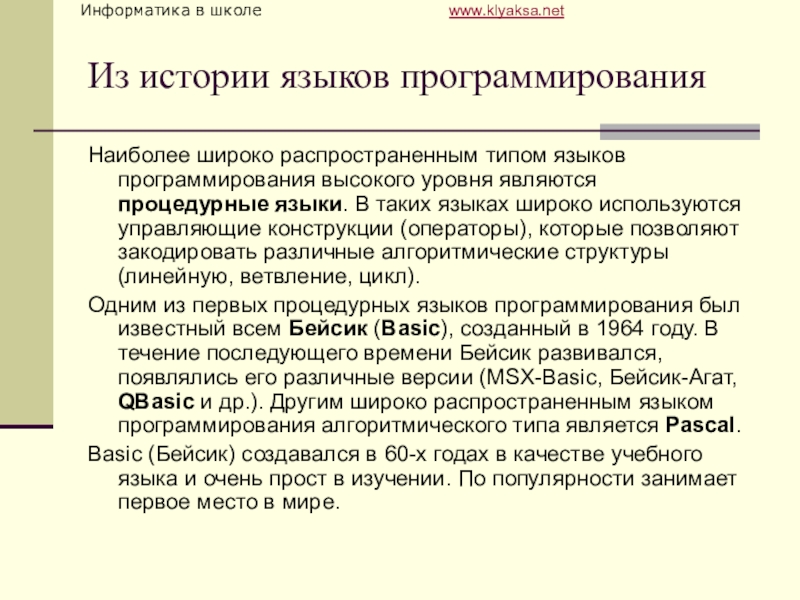 Информатика в школе www.klyaksa.net

Из истории языков программирования

Наиболее широко распространенным типом языков программирования высокого уровня являются процедурные языки. В таких языках широко используются управляющие конструкции (операторы), которые позволяют закодировать различные алгоритмические структуры (линейную, ветвление, цикл).

Одним из первых процедурных языков программирования был известный всем Бейсик (Basic), созданный в 1964 году. В течение последующего времени Бейсик развивался, появлялись его различные версии (MSX-Basic, Бейсик-Агат, QBasic и др.). Другим широко распространенным языком программирования алгоритмического типа является Pascal.

Basic (Бейсик) создавался в 60-х годах в качестве учебного языка и очень прост в изучении. По популярности занимает первое место в мире.